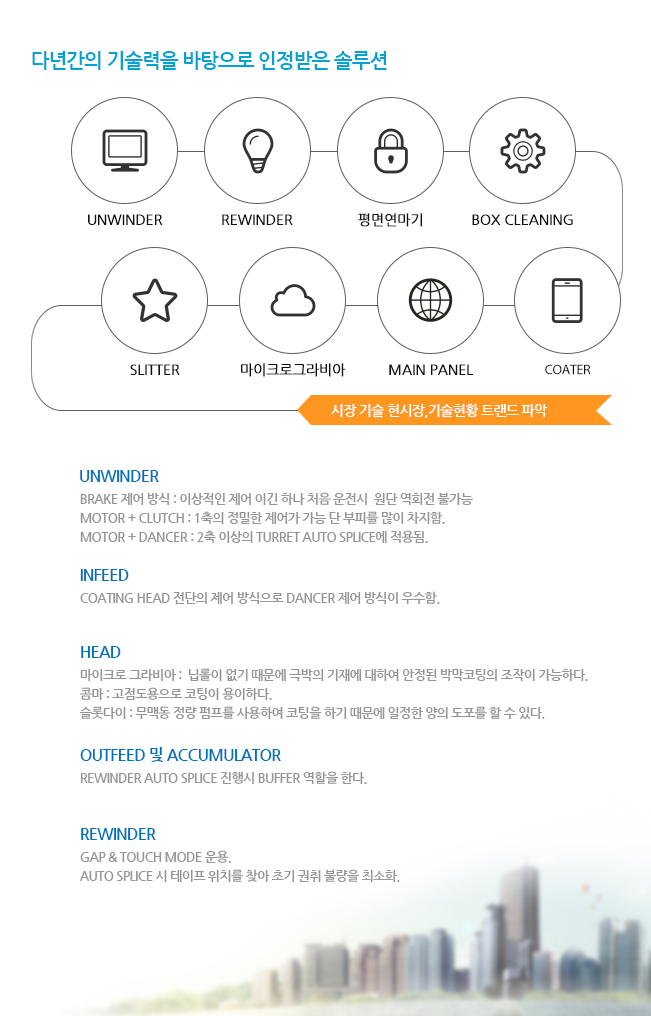 다년간의 기술력을 바탕으로 인정받은 솔루션

UNWINDER

REWINDER

평면연마기

BOX CLEANING

SLITTER

마이크로그라비아

MAIN PANEL

COATER

시장 기술 현시장,기술현황 트랜드 파악

UNWINDER

BRAKE 제어 방식 : 이상적인 제어 이긴 하나 처음 운전시 원단 역회전 불가능
MOTOR + CLUTCH : 1축의 정밀한 제어가 가능 단 부피를 많이 차지함.
MOTOR + DANCER : 2축 이상의 TURRET AUTO SPLICE에 적용됨.

INFEED

COATING HEAD 전단의 제어 방식으로 DANCER 제어 방식이 우수함.

HEAD

마이크로 그라비아 : 닙롤이 없기 때문에 극박의 기재에 대하여 안정된 박막코팅의 조작이 가능하다.
콤마 : 고점도용으로 코팅이 용이하다.
슬롯다이 : 무맥동 정량 펌프를 사용하여 코팅을 하기 때문에 일정한 양의 도포를 할 수 있다.

OUTFEED 및 ACCUMULATOR

REWINDER AUTO SPLICE 진행시 BUFFER 역할을 한다.

REWINDER

GAP & TOUCH MODE 운용.
AUTO SPLICE 시 테이프 위치를 찾아 초기 권취 불량을 최소화.